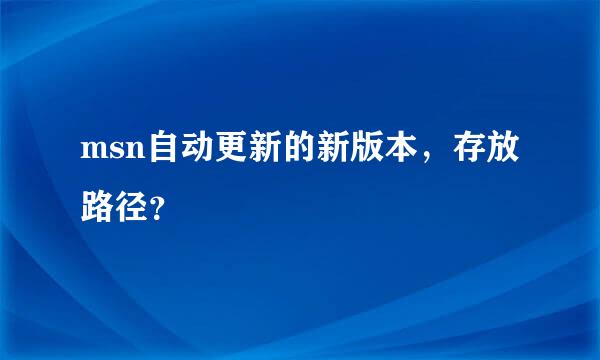 msn自动更新的新版本，存放路径?